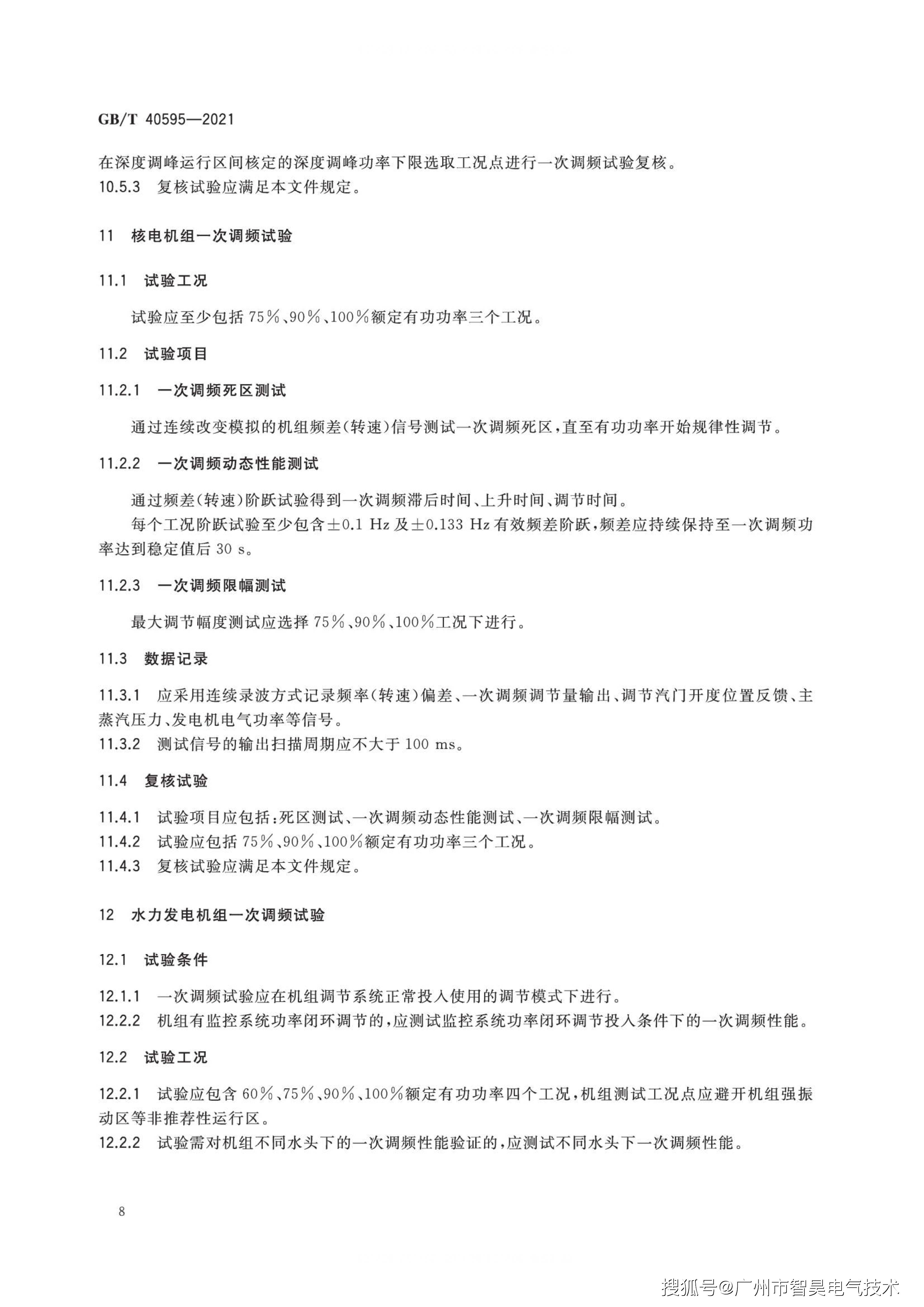 GB/T 40595—2021

在深度调峰运行区间核定的深度调峰功率下限选取工况点进行一次调频试验复核。
10.5.3 复核试验应满足本文件规定。

11 核电机组一次调频试验

11.1 试验工况

试验应至少包括 75%、90%、100%额定有功功率三个工况。

11.2 试验项目

11.2.1 一次调频死区测试

通过连续改变模拟的机组频差(转速)信号测试一次调频死区,直至有功功率开始规律性调节。

11.2.2 一次调频动态性能测试

通过频差(转速)阶跃试验得到一次调频滞后时间、上升时间、调节时间。

每个工况阶跃试验至少包含±0.1 Hz 及±0.133 Hz 有效频差阶跃,频差应持续保持至一次调频功率达到稳定值后 30 s。

11.2.3 一次调频限幅测试

最大调节幅度测试应选择 75%、90%、100%工况下进行。

11.3 数据记录

11.3.1 应采用连续录波方式记录频率(转速)偏差、一次调频调节量输出、调节汽门开度位置反馈、主蒸汽压力、发电机电气功率等信号。
11.3.2 测试信号的输出扫描周期应不大于 100 ms。

11.4 复核试验

11.4.1 试验项目应包括:死区测试、一次调频动态性能测试、一次调频限幅测试。
11.4.2 试验应包括 75%、90%、100%额定有功功率三个工况。
11.4.3 复核试验应满足本文件规定。

12 水力发电机组一次调频试验

12.1 试验条件

12.1.1 一次调频试验应在机组调节系统正常投入使用的调节模式下进行。
12.2.2 机组有监控系统功率闭环调节的,应测试监控系统功率闭环调节投入条件下的一次调频性能。

12.2 试验工况

12.2.1 试验应包含 60%、75%、90%、100%额定有功功率四个工况,机组测试工况点应避开机组强振动区等非推荐性运行区。
12.2.2 试验需对机组不同水头下的一次调频性能验证的,应测试不同水头下一次调频性能。

8

搜狐号@广州市智昊电气技术